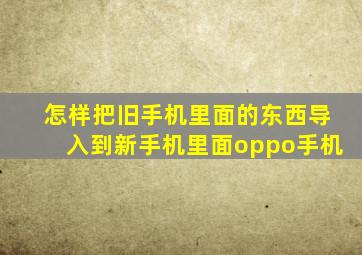 怎样把旧手机里面的东西导入到新手机里面oppo手机